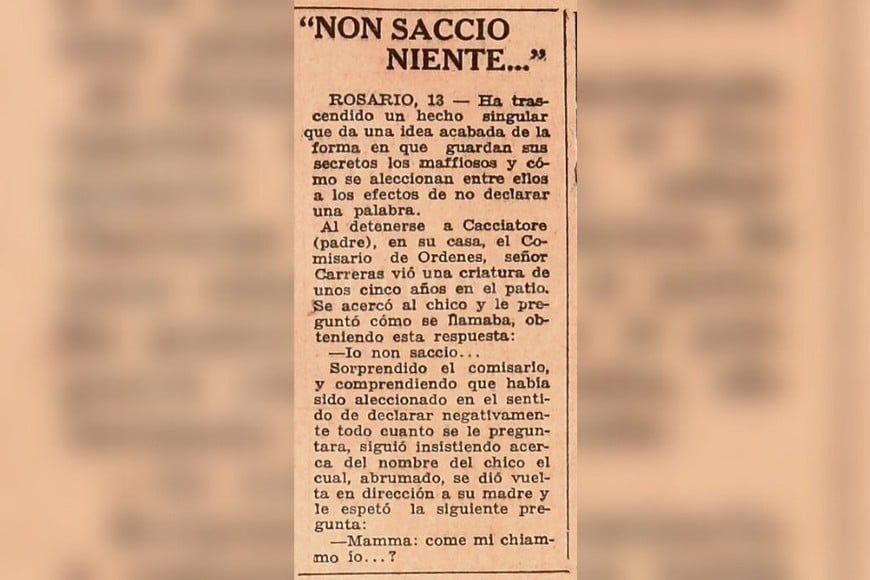 "NON SACCIO NIENTE..."

ROSARIO, 13 — Ha trascendido un hecho singular que da una idea acabada de la forma en que guardan sus secretos los maffiosos y cómo se aleccionan entre ellos a los efectos de no declarar una palabra.

Al detenerse a Cacciatore (padre), en su casa, el Comisario de Ordenes, señor Carreras vió una criatura de unos cinco años en el patio. Se acercó al chico y le preguntó cómo se llamaba, obteniendo esta respuesta:

—Io non saccio...

Sorprendido el comisario, y comprendiendo que había sido aleccionado en el sentido de declarar negativamente todo cuanto se le preguntara, siguió insistiendo acerca del nombre del chico el cual, abrumado, se dió vuelta en dirección a su madre y le espetó la siguiente pregunta:

—Mamma: come mi chiammo io...?